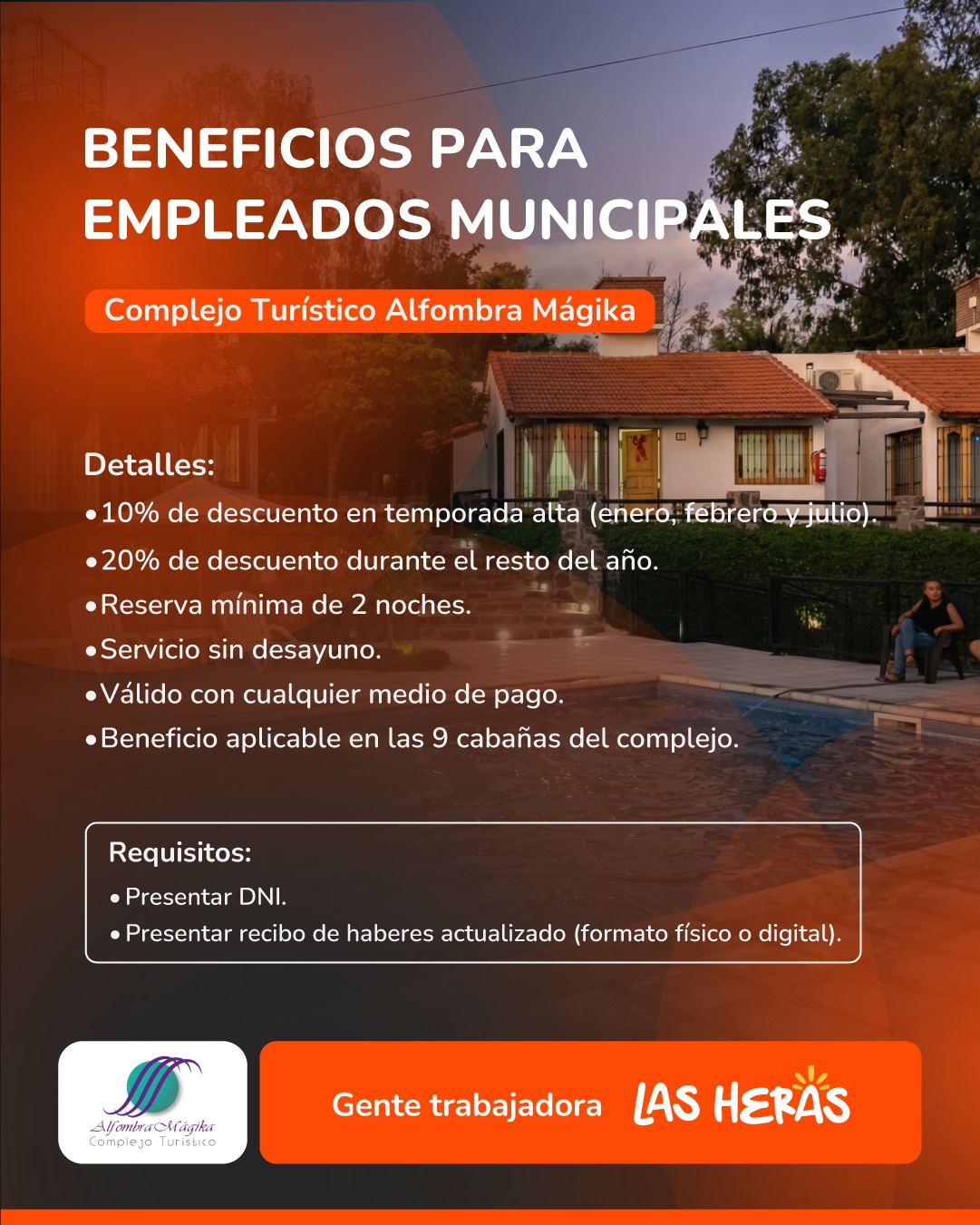 BENEFICIOS PARA EMPLEADOS MUNICIPALES

Complejo Turístico Alfombra Mágika

Detalles:
• 10% de descuento en temporada alta (enero, febrero y julio).
• 20% de descuento durante el resto del año.
• Reserva mínima de 2 noches.
• Servicio sin desayuno.
• Válido con cualquier medio de pago.
• Beneficio aplicable en las 9 cabañas del complejo.

Requisitos:
• Presentar DNI.
• Presentar recibo de haberes actualizado (formato físico o digital).

Alfombra Mágika
Complejo Turístico

Gente trabajadora LAS HERAS